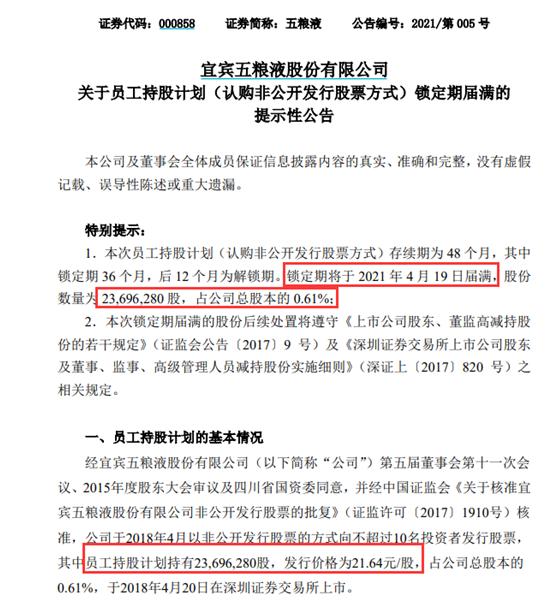 证券代码：000858　　证券简称：五粮液　　公告编号：2021/第 005 号

宜宾五粮液股份有限公司
关于员工持股计划（认购非公开发行股票方式）锁定期届满的提示性公告

本公司及董事会全体成员保证信息披露内容的真实、准确和完整，没有虚假记载、误导性陈述或重大遗漏。

特别提示：

1. 本次员工持股计划（认购非公开发行股票方式）存续期为 48 个月，其中锁定期 36 个月，后 12 个月为解锁期。锁定期将于 2021 年 4 月 19 日届满，股份数量为 23,696,280 股，占公司总股本的 0.61%；

2. 本次锁定期届满的股份后续处置将遵守《上市公司股东、董监高减持股份的若干规定》（证监会公告〔2017〕9 号）及《深圳证券交易所上市公司股东及董事、监事、高级管理人员减持股份实施细则》（深证上〔2017〕820 号）之相关规定。

一、员工持股计划的基本情况

经宜宾五粮液股份有限公司（以下简称“公司”）第五届董事会第十一次会议、2015年度股东大会审议及四川省国资委同意，并经中国证监会《关于核准宜宾五粮液股份有限公司非公开发行股票的批复》（证监许可〔2017〕1910号）核准，公司于2018年4月以非公开发行股票的方式向不超过10名投资者发行股票，其中员工持股计划持有23,696,280股，发行价格为21.64元/股，占公司总股本的0.61%，于2018年4月20日在深圳证券交易所上市。